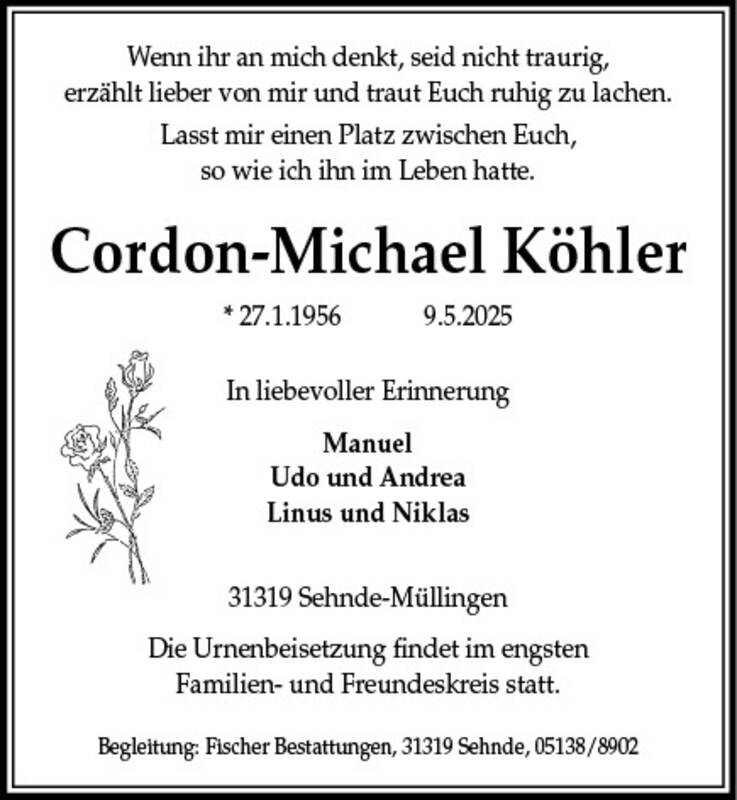 Wenn ihr an mich denkt, seid nicht traurig, erzählt lieber von mir und traut Euch ruhig zu lachen.

Lasst mir einen Platz zwischen Euch, so wie ich ihn im Leben hatte.

Cordon-Michael Köhler

* 27.1.1956 9.5.2025

In liebevoller Erinnerung

Manuel
Udo und Andrea
Linus und Niklas

31319 Sehnde-Müllingen

Die Urnenbeisetzung findet im engsten Familien- und Freundeskreis statt.

Begleitung: Fischer Bestattungen, 31319 Sehnde, 05138/8902